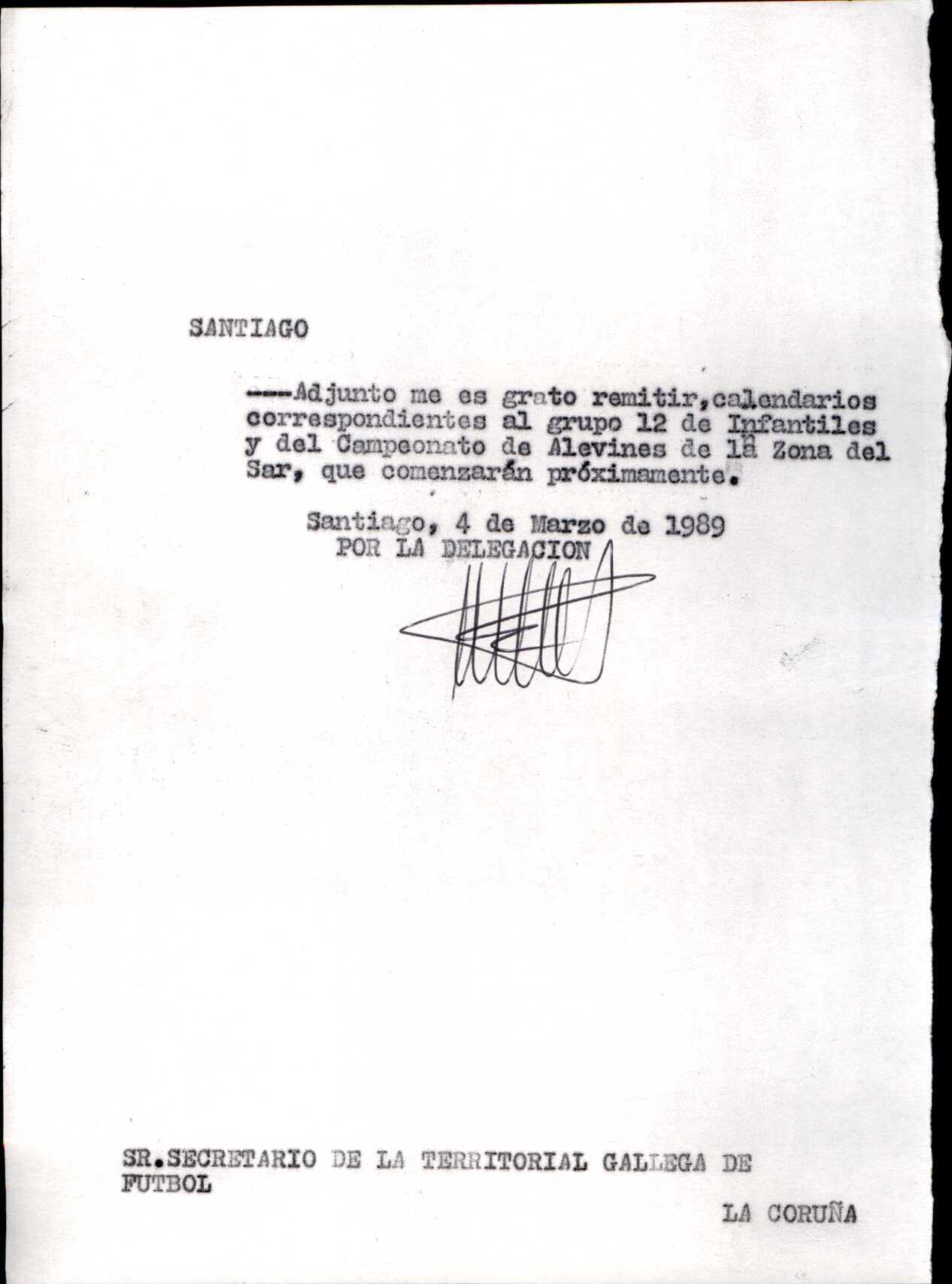 SANTIAGO

----Adjunto me es grato remitir,calendarios correspondientes al grupo 12 de Infantiles y del Campeonato de Alevines de la Zona del Sar, que comenzarán próximamente.

Santiago, 4 de Marzo de 1989
POR LA DELEGACION

SR.SECRETARIO DE LA TERRITORIAL GALLEGA DE FUTBOL

LA CORUÑA